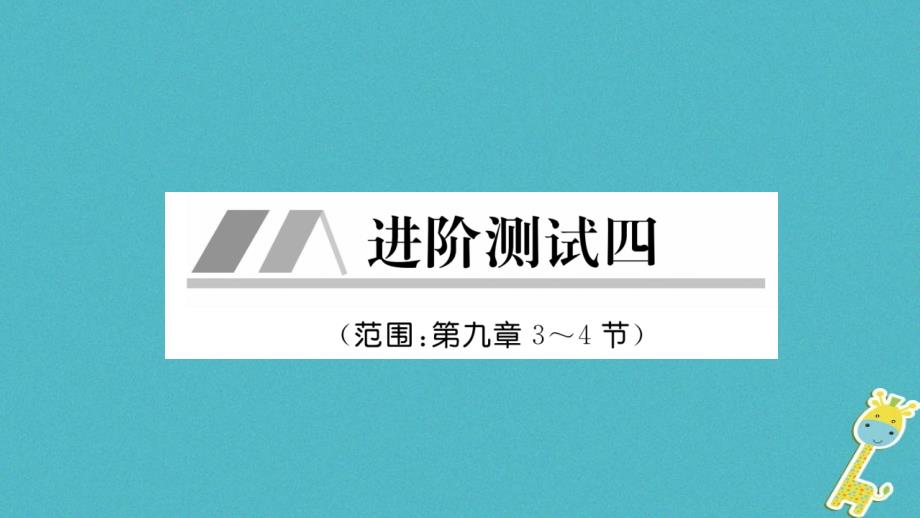 进阶测试四

(范围:第九章 3～4 节)